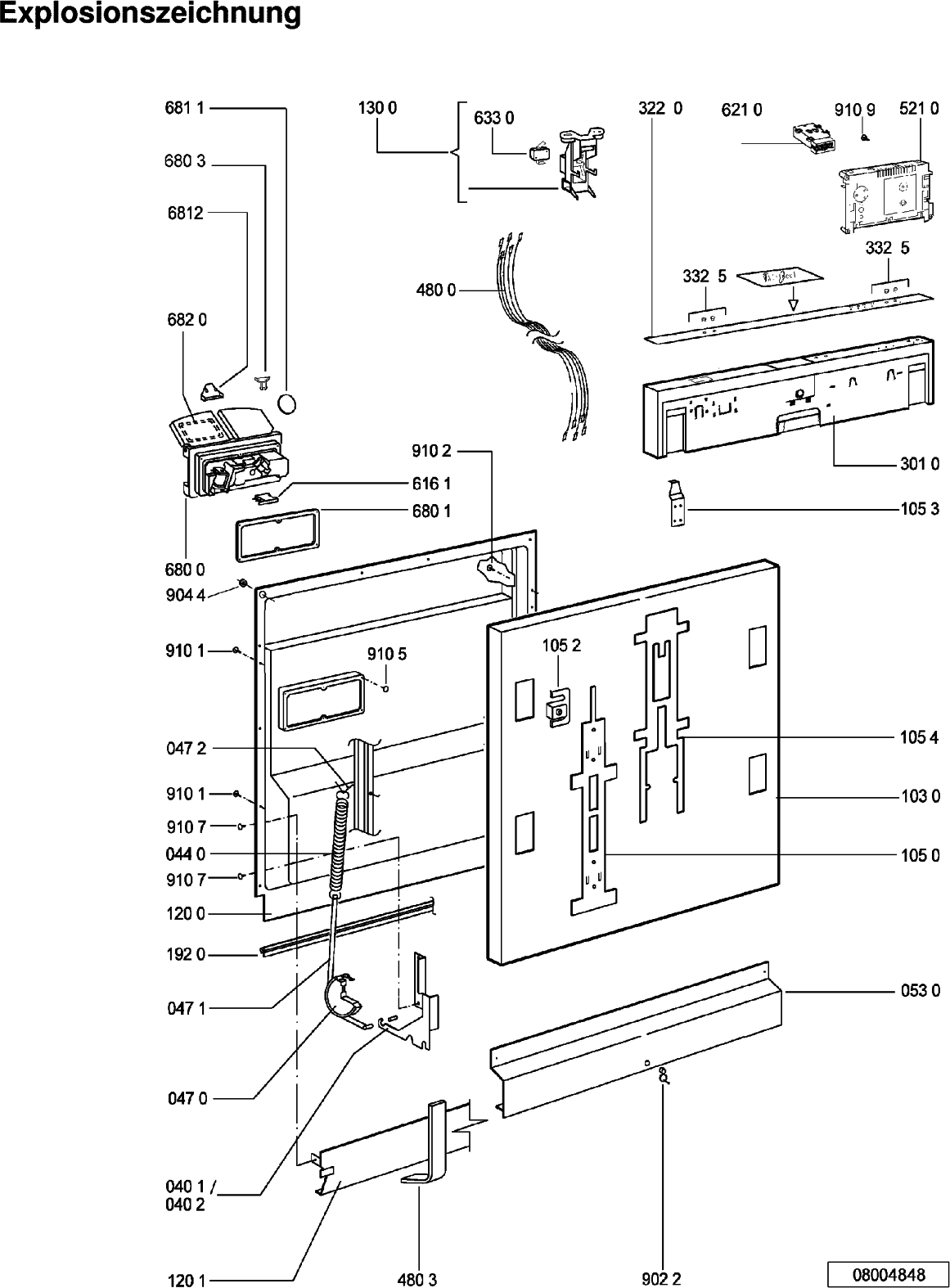 Explosionszeichnung

681 1
680 3
6812
682 0
680 0
904 4
910 1
047 2
910 1
910 7
044 0
910 7
120 0
192 0
047 1
047 0
040 1 /
040 2
120 1

130 0
633 0
480 0
910 2
616 1
680 1
910 5
105 2
480 3

322 0
621 0
910 9
521 0
332 5
332 5
301 0
105 3
105 4
103 0
105 0
053 0
902 2

08004848